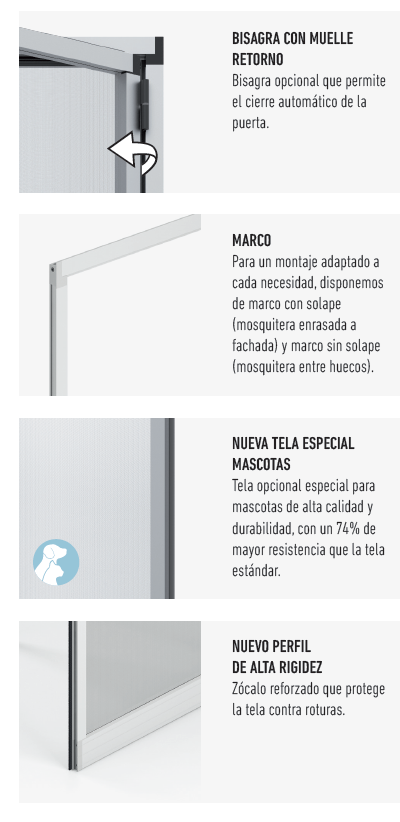 BISAGRA CON MUELLE RETORNO
Bisagra opcional que permite el cierre automático de la puerta.

MARCO
Para un montaje adaptado a cada necesidad, disponemos de marco con solape (mosquitera enrasada a fachada) y marco sin solape (mosquitera entre huecos).

NUEVA TELA ESPECIAL MASCOTAS
Tela opcional especial para mascotas de alta calidad y durabilidad, con un 74% de mayor resistencia que la tela estándar.

NUEVO PERFIL DE ALTA RIGIDEZ
Zócalo reforzado que protege la tela contra roturas.